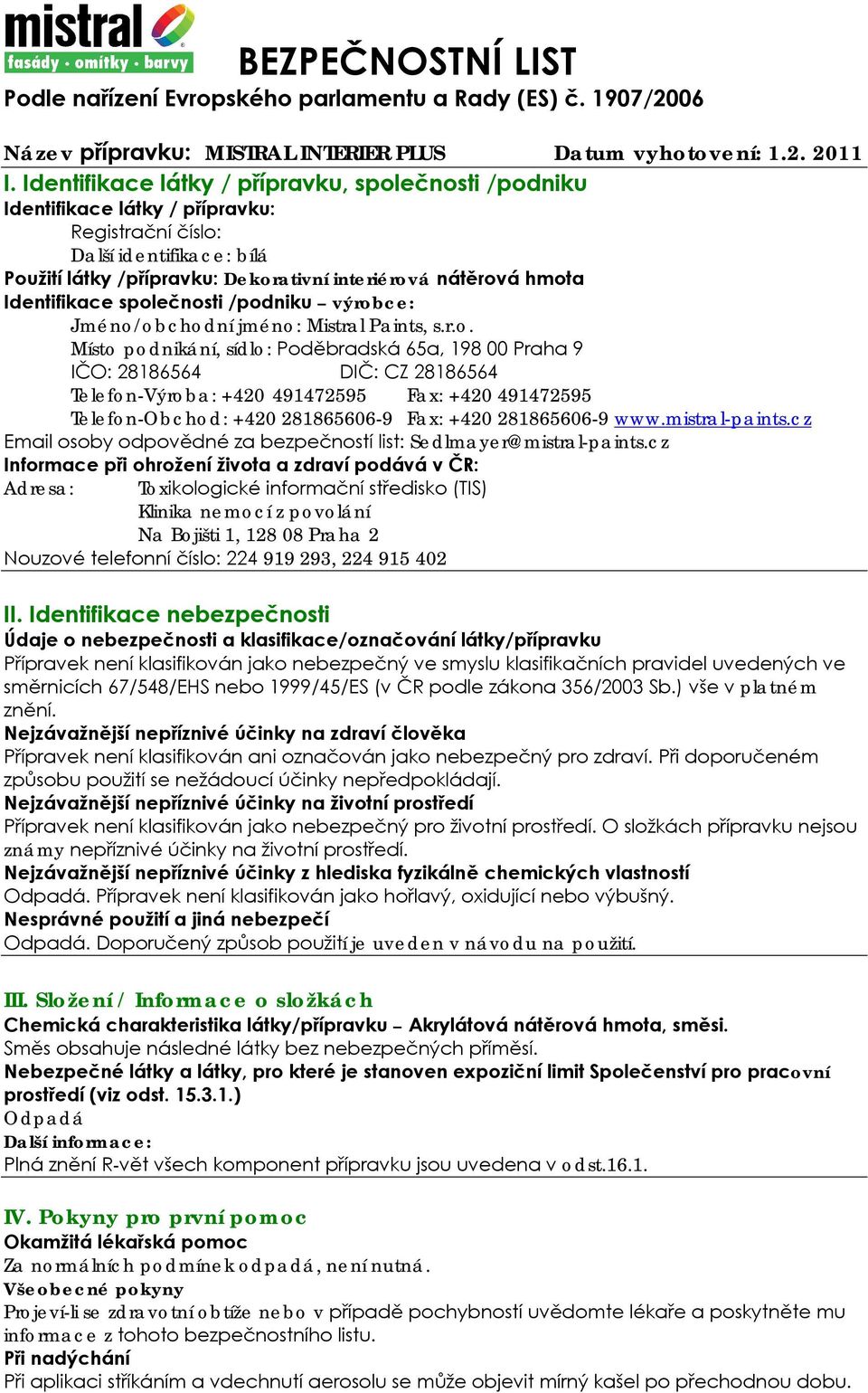 mistral
fasády · omítky · barvy

BEZPEČNOSTNÍ LIST
Podle nařízení Evropského parlamentu a Rady (ES) č. 1907/2006

Název přípravku: MISTRAL INTERIER PLUS Datum vyhotovení: 1.2. 2011

I. Identifikace látky / přípravku, společnosti /podniku
Identifikace látky / přípravku:
Registrační číslo:
Další identifikace: bílá
Použití látky /přípravku: Dekorativní interiérová nátěrová hmota
Identifikace společnosti /podniku – výrobce:
Jméno/obchodní jméno: Mistral Paints, s.r.o.
Místo podnikání, sídlo: Poděbradská 65a, 198 00 Praha 9
IČO: 28186564 DIČ: CZ 28186564
Telefon-Výroba: +420 491472595 Fax: +420 491472595
Telefon-Obchod: +420 281865606-9 Fax: +420 281865606-9 www.mistral-paints.cz
Email osoby odpovědné za bezpečností list: Sedlmayer@mistral-paints.cz
Informace při ohrožení života a zdraví podává v ČR:
Adresa: Toxikologické informační středisko (TIS)
Klinika nemocí z povolání
Na Bojišti 1, 128 08 Praha 2
Nouzové telefonní číslo: 224 919 293, 224 915 402

II. Identifikace nebezpečnosti
Údaje o nebezpečnosti a klasifikace/označování látky/přípravku
Přípravek není klasifikován jako nebezpečný ve smyslu klasifikačních pravidel uvedených ve směrnicích 67/548/EHS nebo 1999/45/ES (v ČR podle zákona 356/2003 Sb.) vše v platném znění.
Nejzávažnější nepříznivé účinky na zdraví člověka
Přípravek není klasifikován ani označován jako nebezpečný pro zdraví. Při doporučeném způsobu použití se nežádoucí účinky nepředpokládají.
Nejzávažnější nepříznivé účinky na životní prostředí
Přípravek není klasifikován jako nebezpečný pro životní prostředí. O složkách přípravku nejsou známy nepříznivé účinky na životní prostředí.
Nejzávažnější nepříznivé účinky z hlediska fyzikálně chemických vlastností
Odpadá. Přípravek není klasifikován jako hořlavý, oxidující nebo výbušný.
Nesprávné použití a jiná nebezpečí
Odpadá. Doporučený způsob použití je uveden v návodu na použití.

III. Složení / Informace o složkách
Chemická charakteristika látky/přípravku – Akrylátová nátěrová hmota, směsi.
Směs obsahuje následné látky bez nebezpečných příměsí.
Nebezpečné látky a látky, pro které je stanoven expoziční limit Společenství pro pracovní prostředí (viz odst. 15.3.1.)
Odpadá
Další informace:
Plná znění R-vět všech komponent přípravku jsou uvedena v odst.16.1.

IV. Pokyny pro první pomoc
Okamžitá lékařská pomoc
Za normálních podmínek odpadá, není nutná.
Všeobecné pokyny
Projeví-li se zdravotní obtíže nebo v případě pochybností uvědomte lékaře a poskytněte mu informace z tohoto bezpečnostního listu.
Při nadýchání
Při aplikaci stříkáním a vdechnutí aerosolu se může objevit mírný kašel po přechodnou dobu.